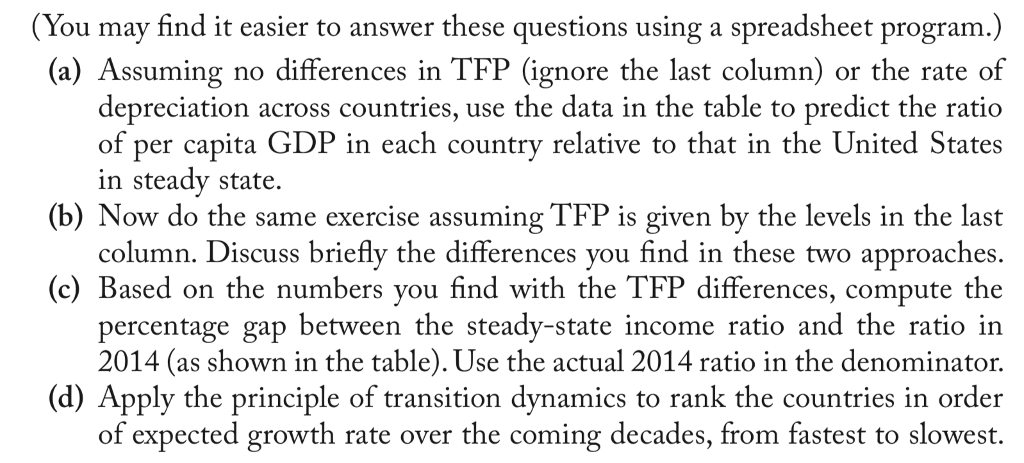 (You may find it easier to answer these questions using a spreadsheet program.)

(a) Assuming no differences in TFP (ignore the last column) or the rate of depreciation across countries, use the data in the table to predict the ratio of per capita GDP in each country relative to that in the United States in steady state.

(b) Now do the same exercise assuming TFP is given by the levels in the last column. Discuss briefly the differences you find in these two approaches.

(c) Based on the numbers you find with the TFP differences, compute the percentage gap between the steady-state income ratio and the ratio in 2014 (as shown in the table). Use the actual 2014 ratio in the denominator.

(d) Apply the principle of transition dynamics to rank the countries in order of expected growth rate over the coming decades, from fastest to slowest.